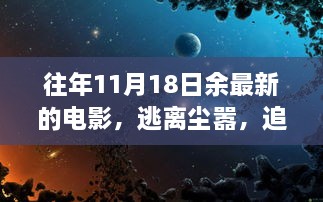 往年11月18日余最新的电影，逃离尘嚣，追